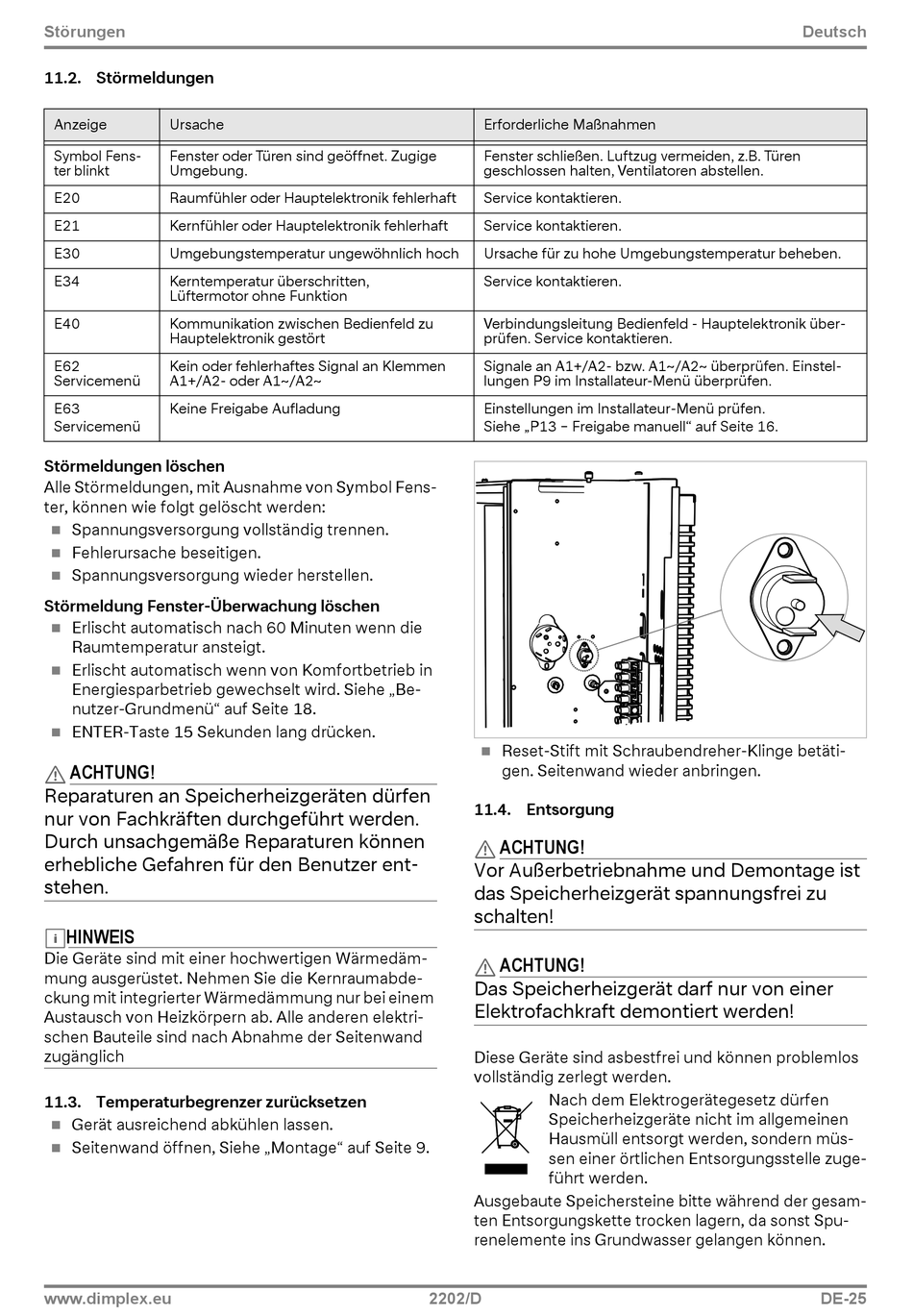 Störungen Deutsch

11.2. Störmeldungen

| Anzeige | Ursache | Erforderliche Maßnahmen |
|---|---|---|
| Symbol Fenster blinkt | Fenster oder Türen sind geöffnet. Zugige Umgebung. | Fenster schließen. Luftzug vermeiden, z.B. Türen geschlossen halten, Ventilatoren abstellen. |
| E20 | Raumfühler oder Hauptelektronik fehlerhaft | Service kontaktieren. |
| E21 | Kernfühler oder Hauptelektronik fehlerhaft | Service kontaktieren. |
| E30 | Umgebungstemperatur ungewöhnlich hoch | Ursache für zu hohe Umgebungstemperatur beheben. |
| E34 | Kerntemperatur überschritten, Lüftermotor ohne Funktion | Service kontaktieren. |
| E40 | Kommunikation zwischen Bedienfeld zu Hauptelektronik gestört | Verbindungsleitung Bedienfeld - Hauptelektronik überprüfen. Service kontaktieren. |
| E62 Servicemenü | Kein oder fehlerhaftes Signal an Klemmen A1+/A2- oder A1~/A2~ | Signale an A1+/A2- bzw. A1~/A2~ überprüfen. Einstellungen P9 im Installateur-Menü überprüfen. |
| E63 Servicemenü | Keine Freigabe Aufladung | Einstellungen im Installateur-Menü prüfen. Siehe „P13 – Freigabe manuell“ auf Seite 16. |

Störmeldungen löschen
Alle Störmeldungen, mit Ausnahme von Symbol Fenster, können wie folgt gelöscht werden:
■ Spannungsversorgung vollständig trennen.
■ Fehlerursache beseitigen.
■ Spannungsversorgung wieder herstellen.

Störmeldung Fenster-Überwachung löschen
■ Erlischt automatisch nach 60 Minuten wenn die Raumtemperatur ansteigt.
■ Erlischt automatisch wenn von Komfortbetrieb in Energiesparbetrieb gewechselt wird. Siehe „Benutzer-Grundmenü“ auf Seite 18.
■ ENTER-Taste 15 Sekunden lang drücken.

ACHTUNG!
Reparaturen an Speicherheizgeräten dürfen nur von Fachkräften durchgeführt werden. Durch unsachgemäße Reparaturen können erhebliche Gefahren für den Benutzer entstehen.

i HINWEIS
Die Geräte sind mit einer hochwertigen Wärmedämmung ausgerüstet. Nehmen Sie die Kernraumabdeckung mit integrierter Wärmedämmung nur bei einem Austausch von Heizkörpern ab. Alle anderen elektrischen Bauteile sind nach Abnahme der Seitenwand zugänglich

11.3. Temperaturbegrenzer zurücksetzen
■ Gerät ausreichend abkühlen lassen.
■ Seitenwand öffnen, Siehe „Montage“ auf Seite 9.

■ Reset-Stift mit Schraubendreher-Klinge betätigen. Seitenwand wieder anbringen.

11.4. Entsorgung

ACHTUNG!
Vor Außerbetriebnahme und Demontage ist das Speicherheizgerät spannungsfrei zu schalten!

ACHTUNG!
Das Speicherheizgerät darf nur von einer Elektrofachkraft demontiert werden!

Diese Geräte sind asbestfrei und können problemlos vollständig zerlegt werden.
Nach dem Elektrogerätegesetz dürfen Speicherheizgeräte nicht im allgemeinen Hausmüll entsorgt werden, sondern müssen einer örtlichen Entsorgungsstelle zugeführt werden.
Ausgebaute Speichersteine bitte während der gesamten Entsorgungskette trocken lagern, da sonst Spurenelemente ins Grundwasser gelangen können.

www.dimplex.eu 2202/D DE-25